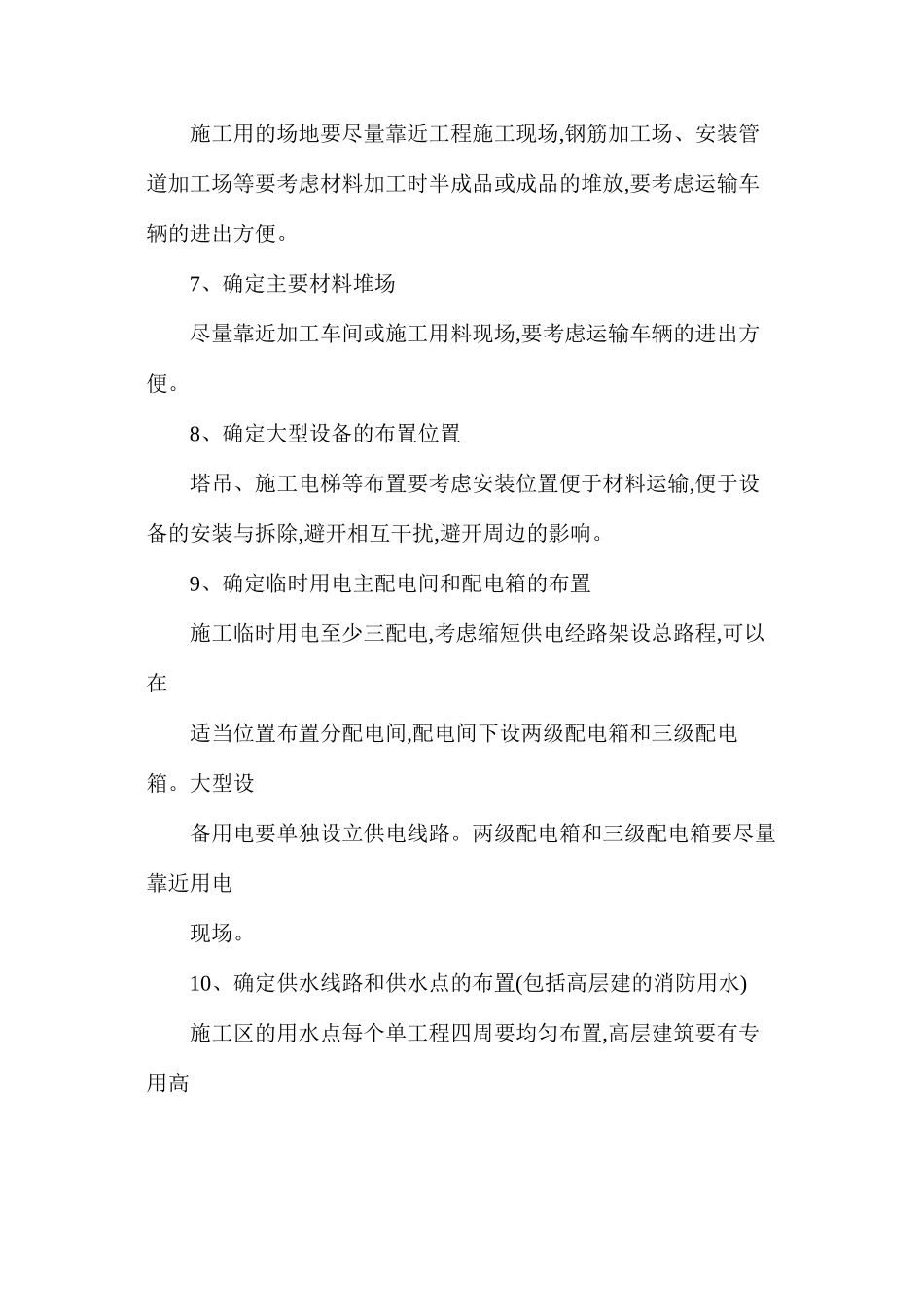 施工用的场地要尽量靠近工程施工现场,钢筋加工场、安装管道加工场等要考虑材料加工时半成品或成品的堆放,要考虑运输车辆的进出方便。

7、确定主要材料堆场

尽量靠近加工车间或施工用料现场,要考虑运输车辆的进出方便。

8、确定大型设备的布置位置

塔吊、施工电梯等布置要考虑安装位置便于材料运输,便于设备的安装与拆除,避开相互干扰,避开周边的影响。

9、确定临时用电主配电间和配电箱的布置

施工临时用电至少三配电,考虑缩短供电经路架设总路程,可以在

适当位置布置分配电间,配电间下设两级配电箱和三级配电箱。大型设

备用电要单独设立供电线路。两级配电箱和三级配电箱要尽量靠近用电

现场。

10、确定供水线路和供水点的布置(包括高层建的消防用水)

施工区的用水点每个单工程四周要均匀布置,高层建筑要有专用高